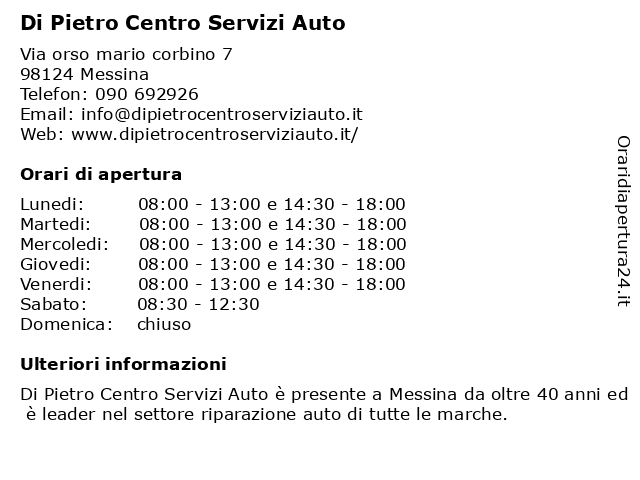 Di Pietro Centro Servizi Auto

Via orso mario corbino 7
98124 Messina
Telefon: 090 692926
Email: info@dipietrocentroserviziauto.it
Web: www.dipietrocentroserviziauto.it/

Orari di apertura

| | |
|---|---|
| Lunedi: | 08:00 - 13:00 e 14:30 - 18:00 |
| Martedi: | 08:00 - 13:00 e 14:30 - 18:00 |
| Mercoledi: | 08:00 - 13:00 e 14:30 - 18:00 |
| Giovedi: | 08:00 - 13:00 e 14:30 - 18:00 |
| Venerdi: | 08:00 - 13:00 e 14:30 - 18:00 |
| Sabato: | 08:30 - 12:30 |
| Domenica: | chiuso |

Ulteriori informazioni

Di Pietro Centro Servizi Auto è presente a Messina da oltre 40 anni ed è leader nel settore riparazione auto di tutte le marche.

Oraridiapertura24.it